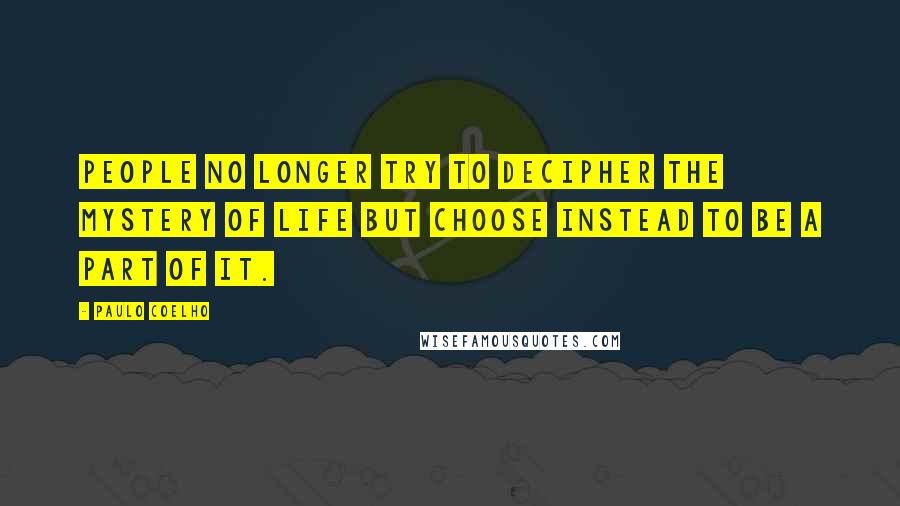 PEOPLE NO LONGER TRY TO DECIPHER THE MYSTERY OF LIFE BUT CHOOSE INSTEAD TO BE A PART OF IT.

- PAULO COELHO

WISEFAMOUSQUOTES.COM